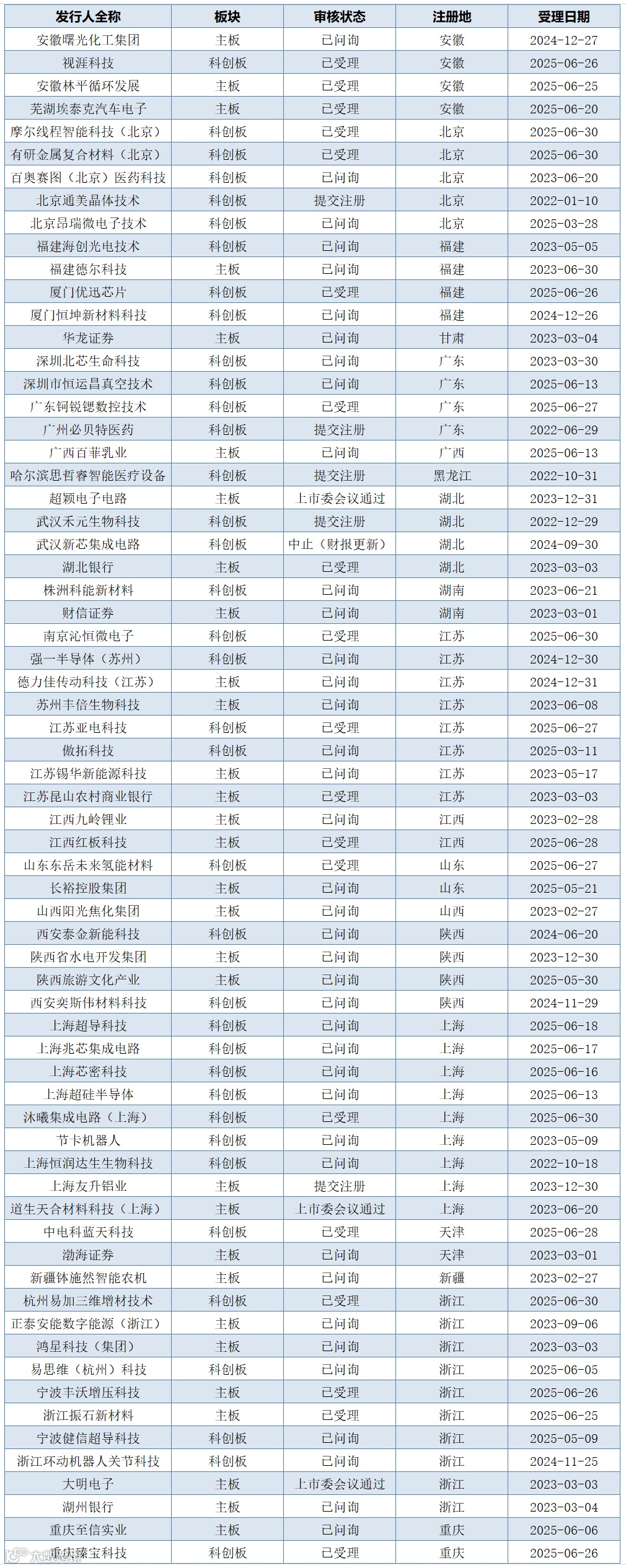 | 发行人全称 | 板块 | 审核状态 | 注册地 | 受理日期 |
|---|---|---|---|---|
| 安徽曙光化工集团 | 主板 | 已问询 | 安徽 | 2024-12-27 |
| 视涯科技 | 科创板 | 已受理 | 安徽 | 2025-06-26 |
| 安徽林平循环发展 | 主板 | 已受理 | 安徽 | 2025-06-25 |
| 芜湖埃泰克汽车电子 | 主板 | 已受理 | 安徽 | 2025-06-20 |
| 摩尔线程智能科技（北京） | 科创板 | 已受理 | 北京 | 2025-06-30 |
| 有研金属复合材料（北京） | 科创板 | 已受理 | 北京 | 2025-06-30 |
| 百奥赛图（北京）医药科技 | 科创板 | 已问询 | 北京 | 2023-06-20 |
| 北京通美晶体技术 | 科创板 | 提交注册 | 北京 | 2022-01-10 |
| 北京昂瑞微电子技术 | 科创板 | 已问询 | 北京 | 2025-03-28 |
| 福建海创光电技术 | 科创板 | 已问询 | 福建 | 2023-05-05 |
| 福建德尔科技 | 主板 | 已问询 | 福建 | 2023-06-30 |
| 厦门优迅芯片 | 科创板 | 已受理 | 福建 | 2025-06-26 |
| 厦门恒坤新材料科技 | 科创板 | 已问询 | 福建 | 2024-12-26 |
| 华龙证券 | 主板 | 已问询 | 甘肃 | 2023-03-04 |
| 深圳北芯生命科技 | 科创板 | 已问询 | 广东 | 2023-03-30 |
| 深圳市恒运昌真空技术 | 科创板 | 已问询 | 广东 | 2025-06-13 |
| 广东钶锐锶数控技术 | 科创板 | 已受理 | 广东 | 2025-06-27 |
| 广州必贝特医药 | 科创板 | 提交注册 | 广东 | 2022-06-29 |
| 广西百菲乳业 | 主板 | 已问询 | 广西 | 2025-06-13 |
| 哈尔滨思哲睿智能医疗设备 | 科创板 | 提交注册 | 黑龙江 | 2022-10-31 |
| 超颖电子电路 | 主板 | 上市委会议通过 | 湖北 | 2023-12-31 |
| 武汉禾元生物科技 | 科创板 | 提交注册 | 湖北 | 2022-12-29 |
| 武汉新芯集成电路 | 科创板 | 中止（财报更新） | 湖北 | 2024-09-30 |
| 湖北银行 | 主板 | 已受理 | 湖北 | 2023-03-03 |
| 株洲科能新材料 | 科创板 | 已问询 | 湖南 | 2023-06-21 |
| 财信证券 | 主板 | 已问询 | 湖南 | 2023-03-01 |
| 南京沁恒微电子 | 科创板 | 已受理 | 江苏 | 2025-06-30 |
| 强一半导体（苏州） | 科创板 | 已问询 | 江苏 | 2024-12-30 |
| 德力佳传动科技（江苏） | 主板 | 已问询 | 江苏 | 2024-12-31 |
| 苏州丰倍生物科技 | 主板 | 已问询 | 江苏 | 2023-06-08 |
| 江苏亚电科技 | 科创板 | 已受理 | 江苏 | 2025-06-27 |
| 傲拓科技 | 科创板 | 已问询 | 江苏 | 2025-03-11 |
| 江苏锡华新能源科技 | 主板 | 已问询 | 江苏 | 2023-05-17 |
| 江苏昆山农村商业银行 | 主板 | 已受理 | 江苏 | 2023-03-03 |
| 江西九岭锂业 | 主板 | 已问询 | 江西 | 2023-02-28 |
| 江西红板科技 | 主板 | 已受理 | 江西 | 2025-06-28 |
| 山东东岳未来氢能材料 | 科创板 | 已受理 | 山东 | 2025-06-27 |
| 长裕控股集团 | 主板 | 已问询 | 山东 | 2025-05-21 |
| 山西阳光焦化集团 | 主板 | 已问询 | 山西 | 2023-02-27 |
| 西安泰金新能科技 | 科创板 | 已问询 | 陕西 | 2024-06-20 |
| 陕西省水电开发集团 | 主板 | 已问询 | 陕西 | 2023-12-30 |
| 陕西旅游文化产业 | 主板 | 已问询 | 陕西 | 2025-05-30 |
| 西安奕斯伟材料科技 | 科创板 | 已问询 | 陕西 | 2024-11-29 |
| 上海超导科技 | 科创板 | 已问询 | 上海 | 2025-06-18 |
| 上海兆芯集成电路 | 科创板 | 已问询 | 上海 | 2025-06-17 |
| 上海芯密科技 | 科创板 | 已问询 | 上海 | 2025-06-16 |
| 上海超硅半导体 | 科创板 | 已问询 | 上海 | 2025-06-13 |
| 沐曦集成电路（上海） | 科创板 | 已受理 | 上海 | 2025-06-30 |
| 节卡机器人 | 科创板 | 已问询 | 上海 | 2023-05-09 |
| 上海恒润达生生物科技 | 科创板 | 已问询 | 上海 | 2022-10-18 |
| 上海友升铝业 | 主板 | 提交注册 | 上海 | 2023-12-30 |
| 道生天合材料科技（上海） | 主板 | 上市委会议通过 | 上海 | 2023-06-20 |
| 中电科蓝天科技 | 科创板 | 已受理 | 天津 | 2025-06-28 |
| 渤海证券 | 主板 | 已问询 | 天津 | 2023-03-01 |
| 新疆钵施然智能农机 | 主板 | 已问询 | 新疆 | 2023-02-27 |
| 杭州易加三维增材技术 | 科创板 | 已受理 | 浙江 | 2025-06-30 |
| 正泰安能数字能源（浙江） | 主板 | 已问询 | 浙江 | 2023-09-06 |
| 鸿星科技（集团） | 主板 | 已问询 | 浙江 | 2023-03-03 |
| 易思维（杭州）科技 | 科创板 | 已问询 | 浙江 | 2025-06-05 |
| 宁波丰沃增压科技 | 主板 | 已受理 | 浙江 | 2025-06-26 |
| 浙江振石新材料 | 主板 | 已受理 | 浙江 | 2025-06-25 |
| 宁波健信超导科技 | 科创板 | 已问询 | 浙江 | 2025-05-09 |
| 浙江环动机器人关节科技 | 科创板 | 已问询 | 浙江 | 2024-11-25 |
| 大明电子 | 主板 | 上市委会议通过 | 浙江 | 2023-03-03 |
| 湖州银行 | 主板 | 已问询 | 浙江 | 2023-03-04 |
| 重庆至信实业 | 主板 | 已问询 | 重庆 | 2025-06-06 |
| 重庆臻宝科技 | 科创板 | 已受理 | 重庆 | 2025-06-26 |